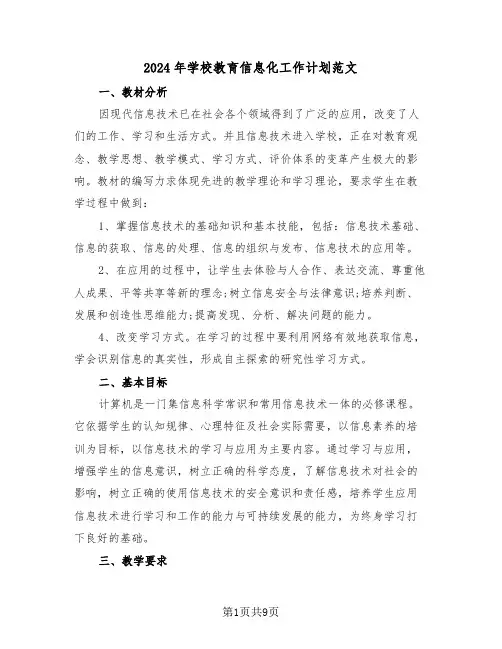 2024年学校教育信息化工作计划范文

一、教材分析

因现代信息技术已在社会各个领域得到了广泛的应用，改变了人们的工作、学习和生活方式。并且信息技术进入学校，正在对教育观念、教学思想、教学模式、学习方式、评价体系的变革产生极大的影响。教材的编写力求体现先进的教学理论和学习理论，要求学生在教学过程中做到：

1、掌握信息技术的基础知识和基本技能，包括：信息技术基础、信息的获取、信息的处理、信息的组织与发布、信息技术的应用等。

2、在应用的过程中，让学生去体验与人合作、表达交流、尊重他人成果、平等共享等新的理念;树立信息安全与法律意识;培养判断、发展和创造性思维能力;提高发现、分析、解决问题的能力。

4、改变学习方式。在学习的过程中要利用网络有效地获取信息，学会识别信息的真实性，形成自主探索的研究性学习方式。

二、基本目标

计算机是一门集信息科学常识和常用信息技术一体的必修课程。它依据学生的认知规律、心理特征及社会实际需要，以信息素养的培训为目标，以信息技术的学习与应用为主要内容。通过学习与应用，增强学生的信息意识，树立正确的科学态度，了解信息技术对社会的影响，树立正确的使用信息技术的安全意识和责任感，培养学生应用信息技术进行学习和工作的能力与可持续发展的能力，为终身学习打下良好的基础。

三、教学要求

第1页共9页